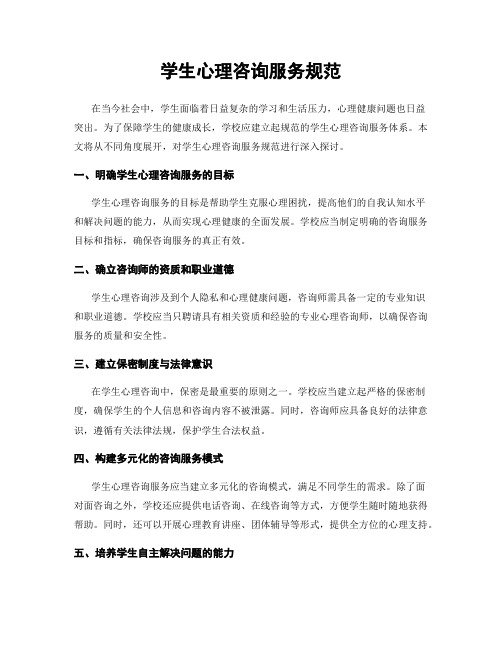 学生心理咨询服务规范

在当今社会中，学生面临着日益复杂的学习和生活压力，心理健康问题也日益突出。为了保障学生的健康成长，学校应建立起规范的学生心理咨询服务体系。本文将从不同角度展开，对学生心理咨询服务规范进行深入探讨。

一、明确学生心理咨询服务的目标

学生心理咨询服务的目标是帮助学生克服心理困扰，提高他们的自我认知水平和解决问题的能力，从而实现心理健康的全面发展。学校应当制定明确的咨询服务目标和指标，确保咨询服务的真正有效。

二、确立咨询师的资质和职业道德

学生心理咨询涉及到个人隐私和心理健康问题，咨询师需具备一定的专业知识和职业道德。学校应当只聘请具有相关资质和经验的专业心理咨询师，以确保咨询服务的质量和安全性。

三、建立保密制度与法律意识

在学生心理咨询中，保密是最重要的原则之一。学校应当建立起严格的保密制度，确保学生的个人信息和咨询内容不被泄露。同时，咨询师应具备良好的法律意识，遵循有关法律法规，保护学生合法权益。

四、构建多元化的咨询服务模式

学生心理咨询服务应当建立多元化的咨询模式，满足不同学生的需求。除了面对面咨询之外，学校还应提供电话咨询、在线咨询等方式，方便学生随时随地获得帮助。同时，还可以开展心理教育讲座、团体辅导等形式，提供全方位的心理支持。

五、培养学生自主解决问题的能力